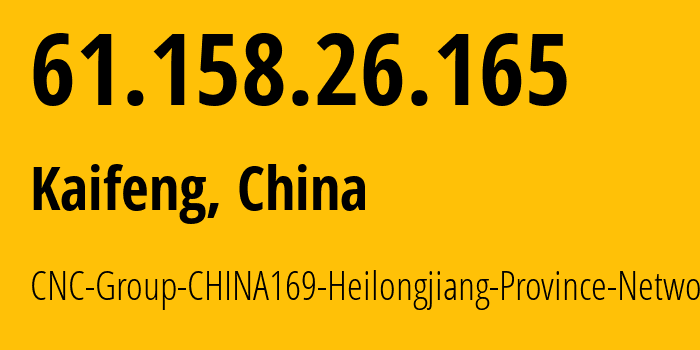 61.158.26.165

Kaifeng, China

CNC-Group-CHINA169-Heilongjiang-Province-Netwo